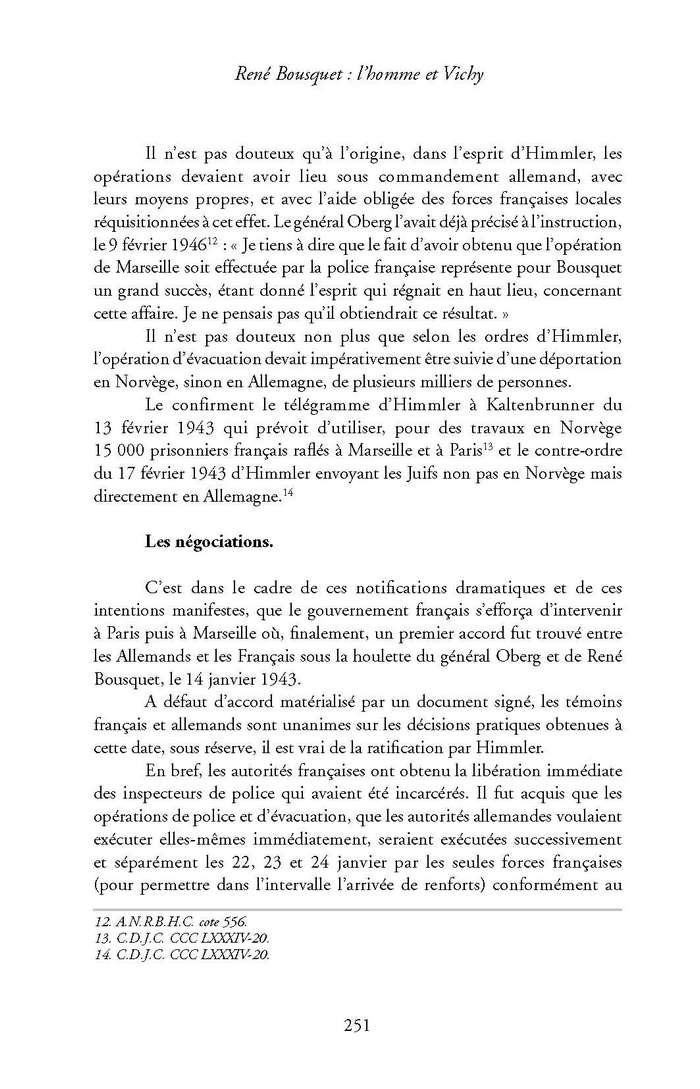 René Bousquet : l'homme et Vichy

Il n'est pas douteux qu'à l'origine, dans l'esprit d'Himmler, les opérations devaient avoir lieu sous commandement allemand, avec leurs moyens propres, et avec l'aide obligée des forces françaises locales réquisitionnées à cet effet. Le général Oberg l'avait déjà précisé à l'instruction, le 9 février 1946$^{12}$ : « Je tiens à dire que le fait d'avoir obtenu que l'opération de Marseille soit effectuée par la police française représente pour Bousquet un grand succès, étant donné l'esprit qui régnait en haut lieu, concernant cette affaire. Je ne pensais pas qu'il obtiendrait ce résultat. »

Il n'est pas douteux non plus que selon les ordres d'Himmler, l'opération d'évacuation devait impérativement être suivie d'une déportation en Norvège, sinon en Allemagne, de plusieurs milliers de personnes.

Le confirment le télégramme d'Himmler à Kaltenbrunner du 13 février 1943 qui prévoit d'utiliser, pour des travaux en Norvège 15 000 prisonniers français raflés à Marseille et à Paris$^{13}$ et le contre-ordre du 17 février 1943 d'Himmler envoyant les Juifs non pas en Norvège mais directement en Allemagne.$^{14}$

Les négociations.

C'est dans le cadre de ces notifications dramatiques et de ces intentions manifestes, que le gouvernement français s'efforça d'intervenir à Paris puis à Marseille où, finalement, un premier accord fut trouvé entre les Allemands et les Français sous la houlette du général Oberg et de René Bousquet, le 14 janvier 1943.

A défaut d'accord matérialisé par un document signé, les témoins français et allemands sont unanimes sur les décisions pratiques obtenues à cette date, sous réserve, il est vrai de la ratification par Himmler.

En bref, les autorités françaises ont obtenu la libération immédiate des inspecteurs de police qui avaient été incarcérés. Il fut acquis que les opérations de police et d'évacuation, que les autorités allemandes voulaient exécuter elles-mêmes immédiatement, seraient exécutées successivement et séparément les 22, 23 et 24 janvier par les seules forces françaises (pour permettre dans l'intervalle l'arrivée de renforts) conformément au

12. A.N.R.B.H.C. cote 556.
13. C.D.J.C. CCC LXXXIV-20.
14. C.D.J.C. CCC LXXXIV-20.

251